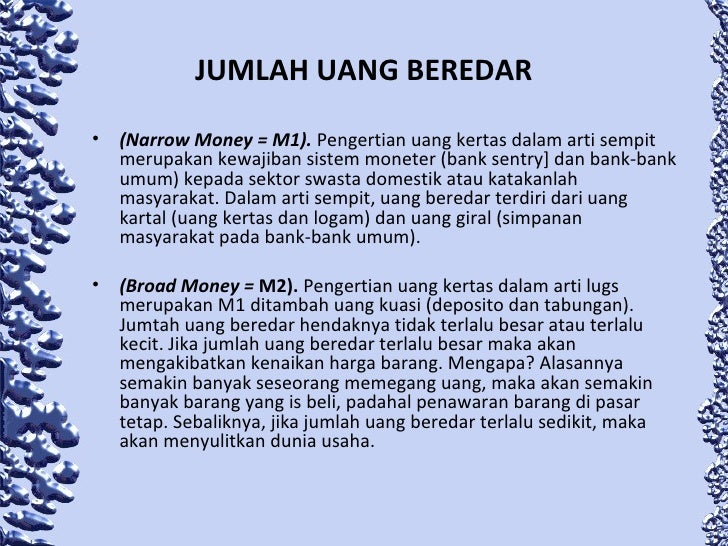 JUMLAH UANG BEREDAR

• (Narrow Money = M1). Pengertian uang kertas dalam arti sempit merupakan kewajiban sistem moneter (bank sentry] dan bank-bank umum) kepada sektor swasta domestik atau katakanlah masyarakat. Dalam arti sempit, uang beredar terdiri dari uang kartal (uang kertas dan logam) dan uang giral (simpanan masyarakat pada bank-bank umum).

• (Broad Money = M2). Pengertian uang kertas dalam arti lugs merupakan M1 ditambah uang kuasi (deposito dan tabungan). Jumtah uang beredar hendaknya tidak terlalu besar atau terlalu kecit. Jika jumlah uang beredar terlalu besar maka akan mengakibatkan kenaikan harga barang. Mengapa? Alasannya semakin banyak seseorang memegang uang, maka akan semakin banyak barang yang is beli, padahal penawaran barang di pasar tetap. Sebaliknya, jika jumlah uang beredar terlalu sedikit, maka akan menyulitkan dunia usaha.